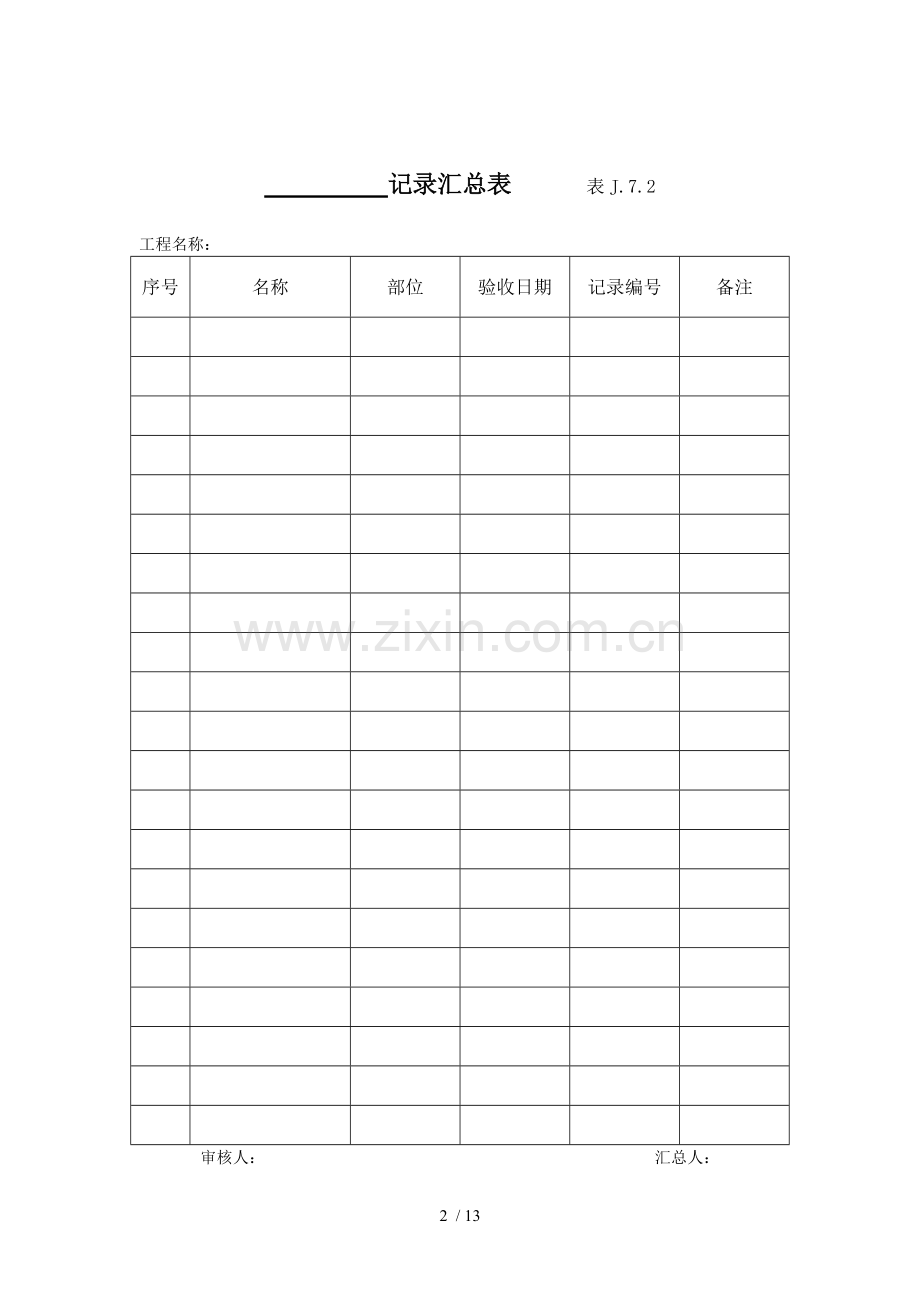 __________记录汇总表 表 J.7.2

工程名称：

| 序号 | 名称 | 部位 | 验收日期 | 记录编号 | 备注 |
|---|---|---|---|---|---|
| | | | | | |
| | | | | | |
| | | | | | |
| | | | | | |
| | | | | | |
| | | | | | |
| | | | | | |
| | | | | | |
| | | | | | |
| | | | | | |
| | | | | | |
| | | | | | |
| | | | | | |
| | | | | | |
| | | | | | |
| | | | | | |
| | | | | | |
| | | | | | |
| | | | | | |
| | | | | | |
| | | | | | |

www.zixin.com.cn

审核人： 汇总人：

2 / 13